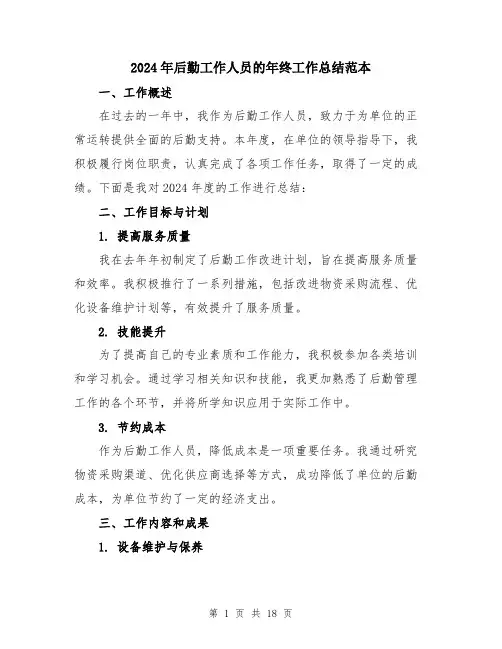 2024年后勤工作人员的年终工作总结范本

一、工作概述

在过去的一年中，我作为后勤工作人员，致力于为单位的正常运转提供全面的后勤支持。本年度，在单位的领导指导下，我积极履行岗位职责，认真完成了各项工作任务，取得了一定的成绩。下面是我对2024年度的工作进行总结：

二、工作目标与计划

1. 提高服务质量

我在去年年初制定了后勤工作改进计划，旨在提高服务质量和效率。我积极推行了一系列措施，包括改进物资采购流程、优化设备维护计划等，有效提升了服务质量。

2. 技能提升

为了提高自己的专业素质和工作能力，我积极参加各类培训和学习机会。通过学习相关知识和技能，我更加熟悉了后勤管理工作的各个环节，并将所学知识应用于实际工作中。

3. 节约成本

作为后勤工作人员，降低成本是一项重要任务。我通过研究物资采购渠道、优化供应商选择等方式，成功降低了单位的后勤成本，为单位节约了一定的经济支出。

三、工作内容和成果

1. 设备维护与保养

第 1 页 共 18 页